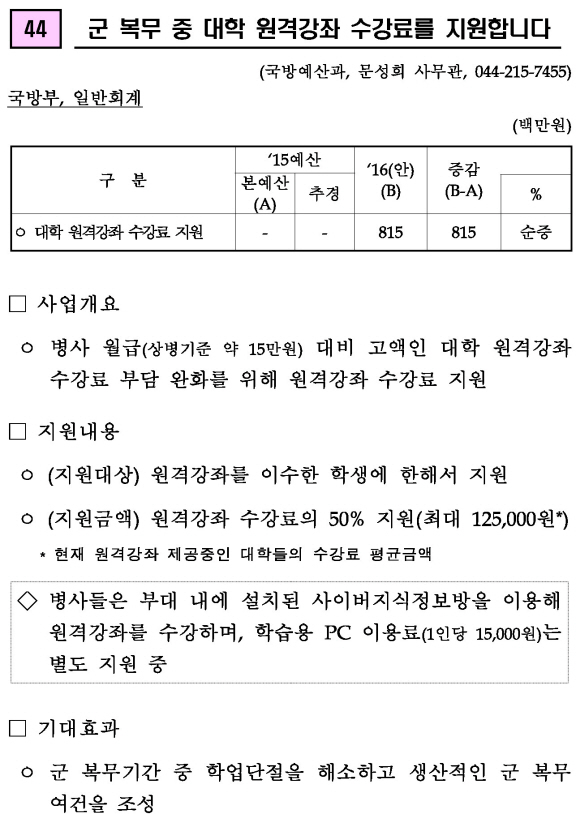 44 군 복무 중 대학 원격강좌 수강료를 지원합니다

(국방예산과, 문성희 사무관, 044-215-7455)

국방부, 일반회계

(백만원)

| 구 분 | '15예산 본예산 (A) | '15예산 추경 | '16(안) (B) | 증감 (B-A) | % |
|---|---|---|---|---|---|
| ○ 대학 원격강좌 수강료 지원 | - | - | 815 | 815 | 순증 |

□ 사업개요

○ 병사 월급(상병기준 약 15만원) 대비 고액인 대학 원격강좌 수강료 부담 완화를 위해 원격강좌 수강료 지원

□ 지원내용

○ (지원대상) 원격강좌를 이수한 학생에 한해서 지원

○ (지원금액) 원격강좌 수강료의 50% 지원(최대 125,000원*)

* 현재 원격강좌 제공중인 대학들의 수강료 평균금액

◇ 병사들은 부대 내에 설치된 사이버지식정보방을 이용해 원격강좌를 수강하며, 학습용 PC 이용료(1인당 15,000원)는 별도 지원 중

□ 기대효과

○ 군 복무기간 중 학업단절을 해소하고 생산적인 군 복무 여건을 조성